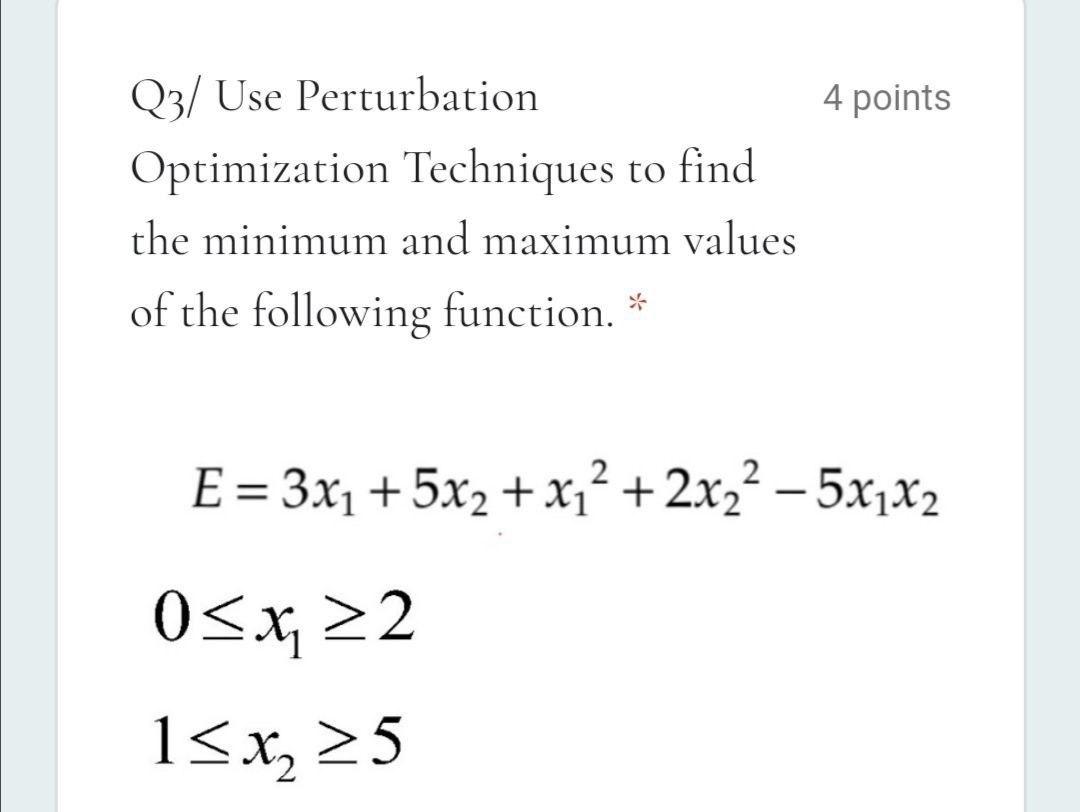 Q3/ Use Perturbation Optimization Techniques to find the minimum and maximum values of the following function. *

4 points

$E = 3x_1 + 5x_2 + x_1^2 + 2x_2^2 - 5x_1x_2$

$0 \leq x_1 \geq 2$

$1 \leq x_2 \geq 5$